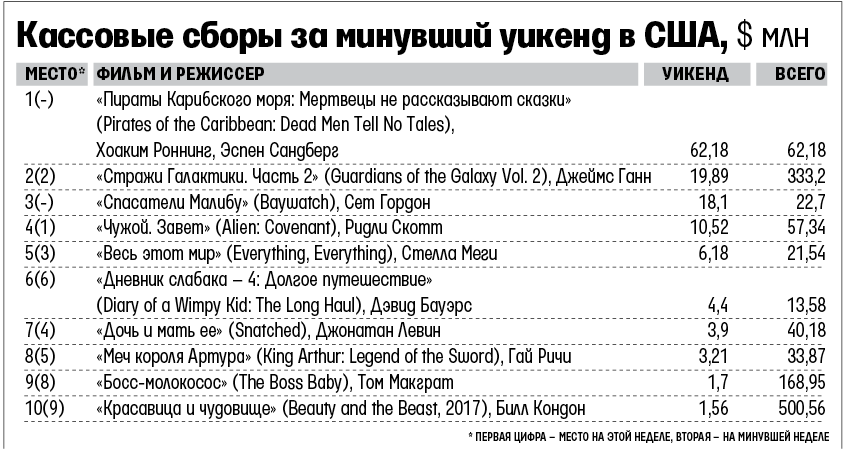 Кассовые сборы за минувший уикенд в США, $ млн

| МЕСТО* | ФИЛЬМ И РЕЖИССЕР | УИКЕНД | ВСЕГО |
|---|---|---|---|
| 1(-) | «Пираты Карибского моря: Мертвецы не рассказывают сказки» (Pirates of the Caribbean: Dead Men Tell No Tales), Хоаким Роннинг, Эспен Сандберг | 62,18 | 62,18 |
| 2(2) | «Стражи Галактики. Часть 2» (Guardians of the Galaxy Vol. 2), Джеймс Ганн | 19,89 | 333,2 |
| 3(-) | «Спасатели Малибу» (Baywatch), Сет Гордон | 18,1 | 22,7 |
| 4(1) | «Чужой. Завет» (Alien: Covenant), Ридли Скотт | 10,52 | 57,34 |
| 5(3) | «Весь этот мир» (Everything, Everything), Стелла Меги | 6,18 | 21,54 |
| 6(6) | «Дневник слабака – 4: Долгое путешествие» (Diary of a Wimpy Kid: The Long Haul), Дэвид Бауэрс | 4,4 | 13,58 |
| 7(4) | «Дочь и мать ее» (Snatched), Джонатан Левин | 3,9 | 40,18 |
| 8(5) | «Меч короля Артура» (King Arthur: Legend of the Sword), Гай Ричи | 3,21 | 33,87 |
| 9(8) | «Босс-молокосос» (The Boss Baby), Том Макграт | 1,7 | 168,95 |
| 10(9) | «Красавица и чудовище» (Beauty and the Beast, 2017), Билл Кондон | 1,56 | 500,56 |

* ПЕРВАЯ ЦИФРА – МЕСТО НА ЭТОЙ НЕДЕЛЕ, ВТОРАЯ – НА МИНУВШЕЙ НЕДЕЛЕ